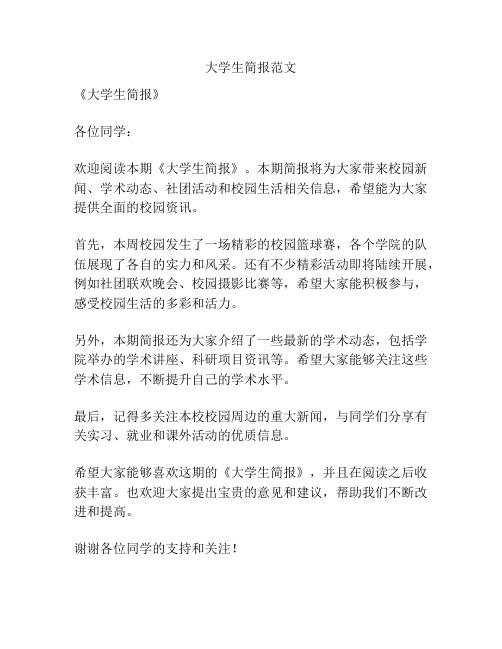 大学生简报范文

《大学生简报》

各位同学：

欢迎阅读本期《大学生简报》。本期简报将为大家带来校园新闻、学术动态、社团活动和校园生活相关信息，希望能为大家提供全面的校园资讯。

首先，本周校园发生了一场精彩的校园篮球赛，各个学院的队伍展现了各自的实力和风采。还有不少精彩活动即将陆续开展，例如社团联欢晚会、校园摄影比赛等，希望大家能积极参与，感受校园生活的多彩和活力。

另外，本期简报还为大家介绍了一些最新的学术动态，包括学院举办的学术讲座、科研项目资讯等。希望大家能够关注这些学术信息，不断提升自己的学术水平。

最后，记得多关注本校校园周边的重大新闻，与同学们分享有关实习、就业和课外活动的优质信息。

希望大家能够喜欢这期的《大学生简报》，并且在阅读之后收获丰富。也欢迎大家提出宝贵的意见和建议，帮助我们不断改进和提高。

谢谢各位同学的支持和关注！